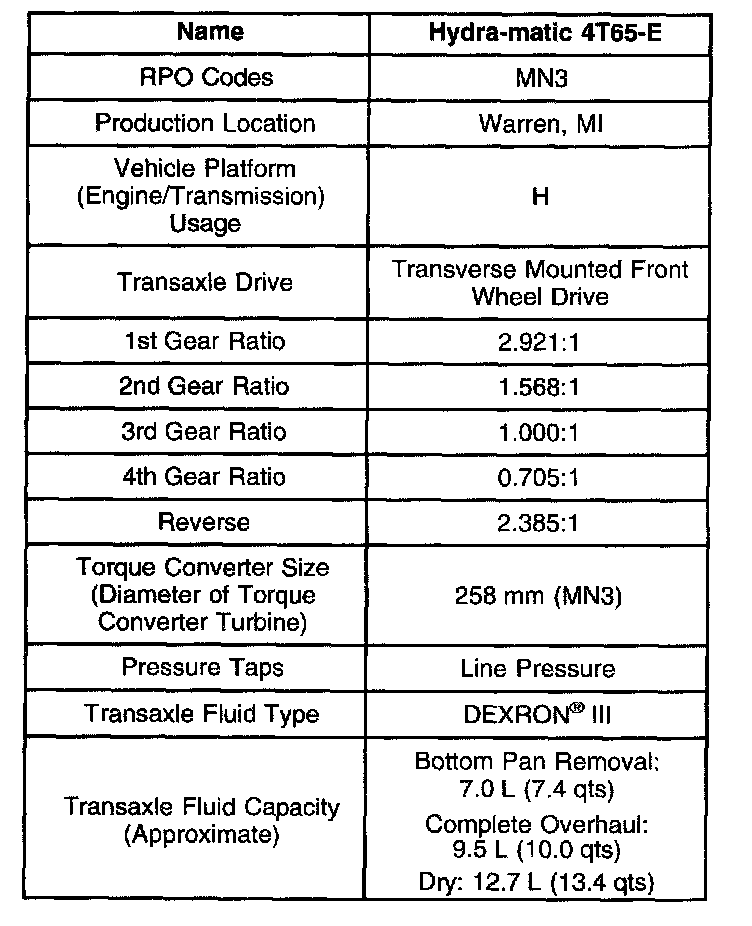 | Name | Hydra-matic 4T65-E |
|---|---|
| RPO Codes | MN3 |
| Production Location | Warren, MI |
| Vehicle Platform (Engine/Transmission) Usage | H |
| Transaxle Drive | Transverse Mounted Front Wheel Drive |
| 1st Gear Ratio | 2.921:1 |
| 2nd Gear Ratio | 1.568:1 |
| 3rd Gear Ratio | 1.000:1 |
| 4th Gear Ratio | 0.705:1 |
| Reverse | 2.385:1 |
| Torque Converter Size (Diameter of Torque Converter Turbine) | 258 mm (MN3) |
| Pressure Taps | Line Pressure |
| Transaxle Fluid Type | DEXRON® III |
| Transaxle Fluid Capacity (Approximate) | Bottom Pan Removal: 7.0 L (7.4 qts) Complete Overhaul: 9.5 L (10.0 qts) Dry: 12.7 L (13.4 qts) |